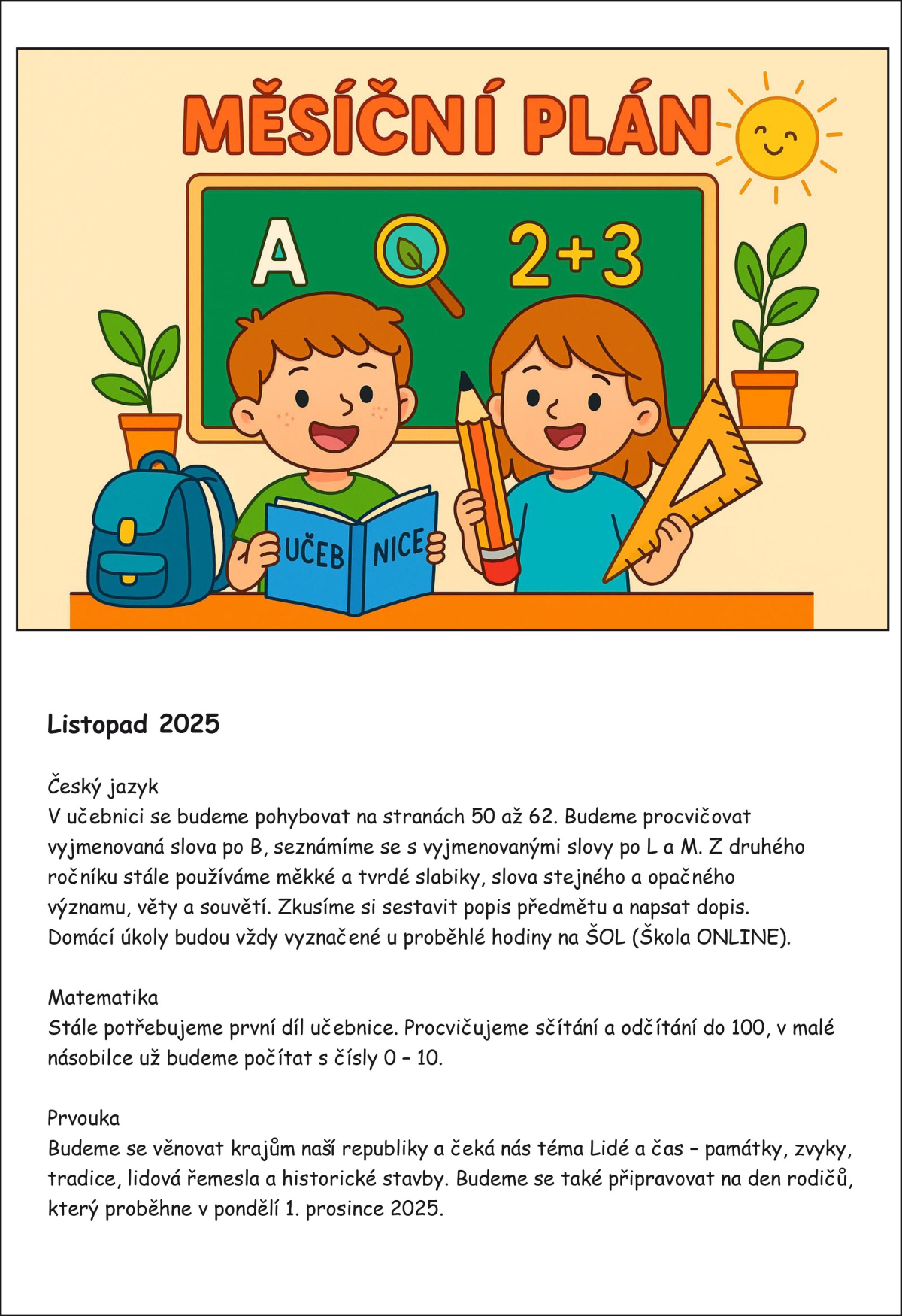 MĚSÍČNÍ PLÁN

A

2+3

UČEB NICE

Listopad 2025

Český jazyk
V učebnici se budeme pohybovat na stranách 50 až 62. Budeme procvičovat vyjmenovaná slova po B, seznámíme se s vyjmenovanými slovy po L a M. Z druhého ročníku stále používáme měkké a tvrdé slabiky, slova stejného a opačného významu, věty a souvětí. Zkusíme si sestavit popis předmětu a napsat dopis. Domácí úkoly budou vždy vyznačené u proběhlé hodiny na ŠOL (Škola ONLINE).

Matematika
Stále potřebujeme první díl učebnice. Procvičujeme sčítání a odčítání do 100, v malé násobilce už budeme počítat s čísly 0 – 10.

Prvouka
Budeme se věnovat krajům naší republiky a čeká nás téma Lidé a čas – památky, zvyky, tradice, lidová řemesla a historické stavby. Budeme se také připravovat na den rodičů, který proběhne v pondělí 1. prosince 2025.